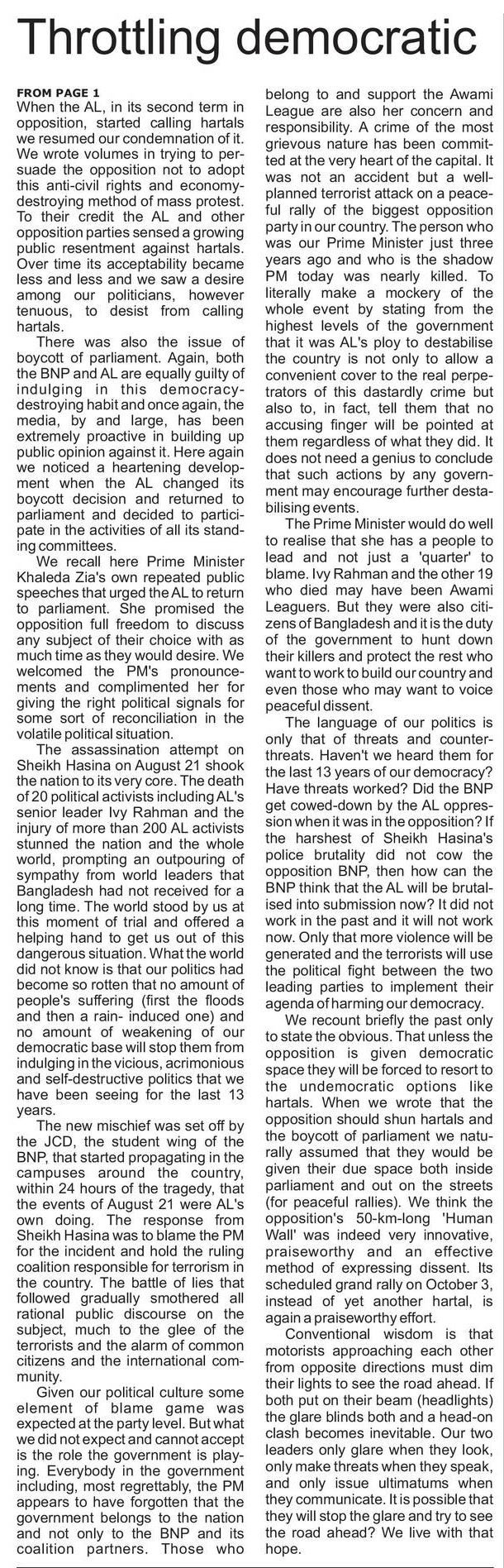 Throttling democratic

FROM PAGE 1
When the AL, in its second term in opposition, started calling hartals we resumed our condemnation of it. We wrote volumes in trying to persuade the opposition not to adopt this anti-civil rights and economy-destroying method of mass protest. To their credit the AL and other opposition parties sensed a growing public resentment against hartals. Over time its acceptability became less and less and we saw a desire among our politicians, however tenuous, to desist from calling hartals.

There was also the issue of boycott of parliament. Again, both the BNP and AL are equally guilty of indulging in this democracy-destroying habit and once again, the media, by and large, has been extremely proactive in building up public opinion against it. Here again we noticed a heartening development when the AL changed its boycott decision and returned to parliament and decided to participate in the activities of all its standing committees.

We recall here Prime Minister Khaleda Zia's own repeated public speeches that urged the AL to return to parliament. She promised the opposition full freedom to discuss any subject of their choice with as much time as they would desire. We welcomed the PM's pronouncements and complimented her for giving the right political signals for some sort of reconciliation in the volatile political situation.

The assassination attempt on Sheikh Hasina on August 21 shook the nation to its very core. The death of 20 political activists including AL's senior leader Ivy Rahman and the injury of more than 200 AL activists stunned the nation and the whole world, prompting an outpouring of sympathy from world leaders that Bangladesh had not received for a long time. The world stood by us at this moment of trial and offered a helping hand to get us out of this dangerous situation. What the world did not know is that our politics had become so rotten that no amount of people's suffering (first the floods and then a rain- induced one) and no amount of weakening of our democratic base will stop them from indulging in the vicious, acrimonious and self-destructive politics that we have been seeing for the last 13 years.

The new mischief was set off by the JCD, the student wing of the BNP, that started propagating in the campuses around the country, within 24 hours of the tragedy, that the events of August 21 were AL's own doing. The response from Sheikh Hasina was to blame the PM for the incident and hold the ruling coalition responsible for terrorism in the country. The battle of lies that followed gradually smothered all rational public discourse on the subject, much to the glee of the terrorists and the alarm of common citizens and the international community.

Given our political culture some element of blame game was expected at the party level. But what we did not expect and cannot accept is the role the government is playing. Everybody in the government including, most regrettably, the PM appears to have forgotten that the government belongs to the nation and not only to the BNP and its coalition partners. Those who belong to and support the Awami League are also her concern and responsibility. A crime of the most grievous nature has been committed at the very heart of the capital. It was not an accident but a well-planned terrorist attack on a peaceful rally of the biggest opposition party in our country. The person who was our Prime Minister just three years ago and who is the shadow PM today was nearly killed. To literally make a mockery of the whole event by stating from the highest levels of the government that it was AL's ploy to destabilise the country is not only to allow a convenient cover to the real perpetrators of this dastardly crime but also to, in fact, tell them that no accusing finger will be pointed at them regardless of what they did. It does not need a genius to conclude that such actions by any government may encourage further destabilising events.

The Prime Minister would do well to realise that she has a people to lead and not just a 'quarter' to blame. Ivy Rahman and the other 19 who died may have been Awami Leaguers. But they were also citizens of Bangladesh and it is the duty of the government to hunt down their killers and protect the rest who want to work to build our country and even those who may want to voice peaceful dissent.

The language of our politics is only that of threats and counter-threats. Haven't we heard them for the last 13 years of our democracy? Have threats worked? Did the BNP get cowed-down by the AL oppression when it was in the opposition? If the harshest of Sheikh Hasina's police brutality did not cow the opposition BNP, then how can the BNP think that the AL will be brutalised into submission now? It did not work in the past and it will not work now. Only that more violence will be generated and the terrorists will use the political fight between the two leading parties to implement their agenda of harming our democracy.

We recount briefly the past only to state the obvious. That unless the opposition is given democratic space they will be forced to resort to the undemocratic options like hartals. When we wrote that the opposition should shun hartals and the boycott of parliament we naturally assumed that they would be given their due space both inside parliament and out on the streets (for peaceful rallies). We think the opposition's 50-km-long 'Human Wall' was indeed very innovative, praiseworthy and an effective method of expressing dissent. Its scheduled grand rally on October 3, instead of yet another hartal, is again a praiseworthy effort.

Conventional wisdom is that motorists approaching each other from opposite directions must dim their lights to see the road ahead. If both put on their beam (headlights) the glare blinds both and a head-on clash becomes inevitable. Our two leaders only glare when they look, only make threats when they speak, and only issue ultimatums when they communicate. It is possible that they will stop the glare and try to see the road ahead? We live with that hope.